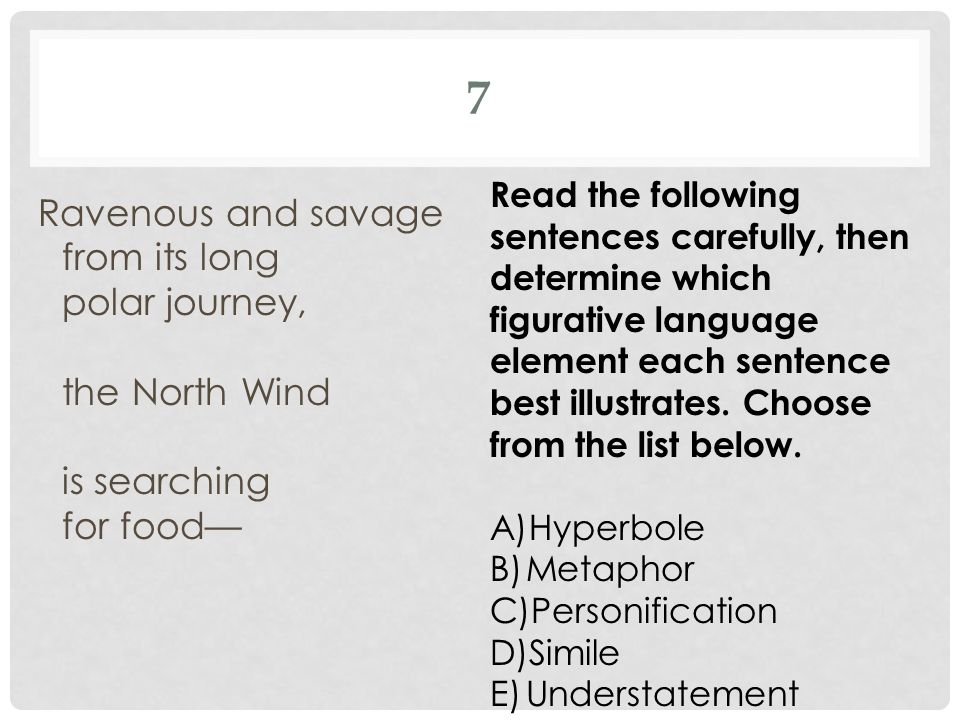 7

Ravenous and savage
from its long
polar journey,

the North Wind

is searching
for food—

Read the following sentences carefully, then determine which figurative language element each sentence best illustrates. Choose from the list below.

A) Hyperbole
B) Metaphor
C) Personification
D) Simile
E) Understatement